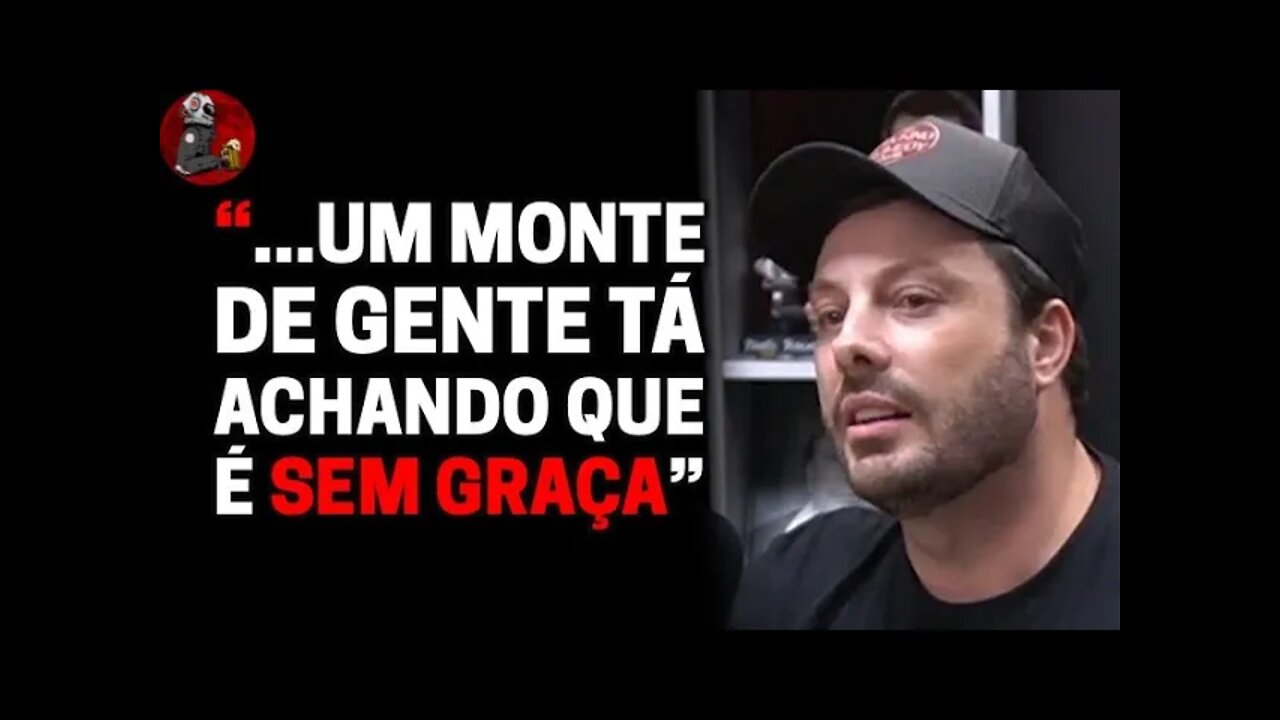 “...UM MONTE DE GENTE TÁ ACHANDO QUE É SEM GRAÇA”